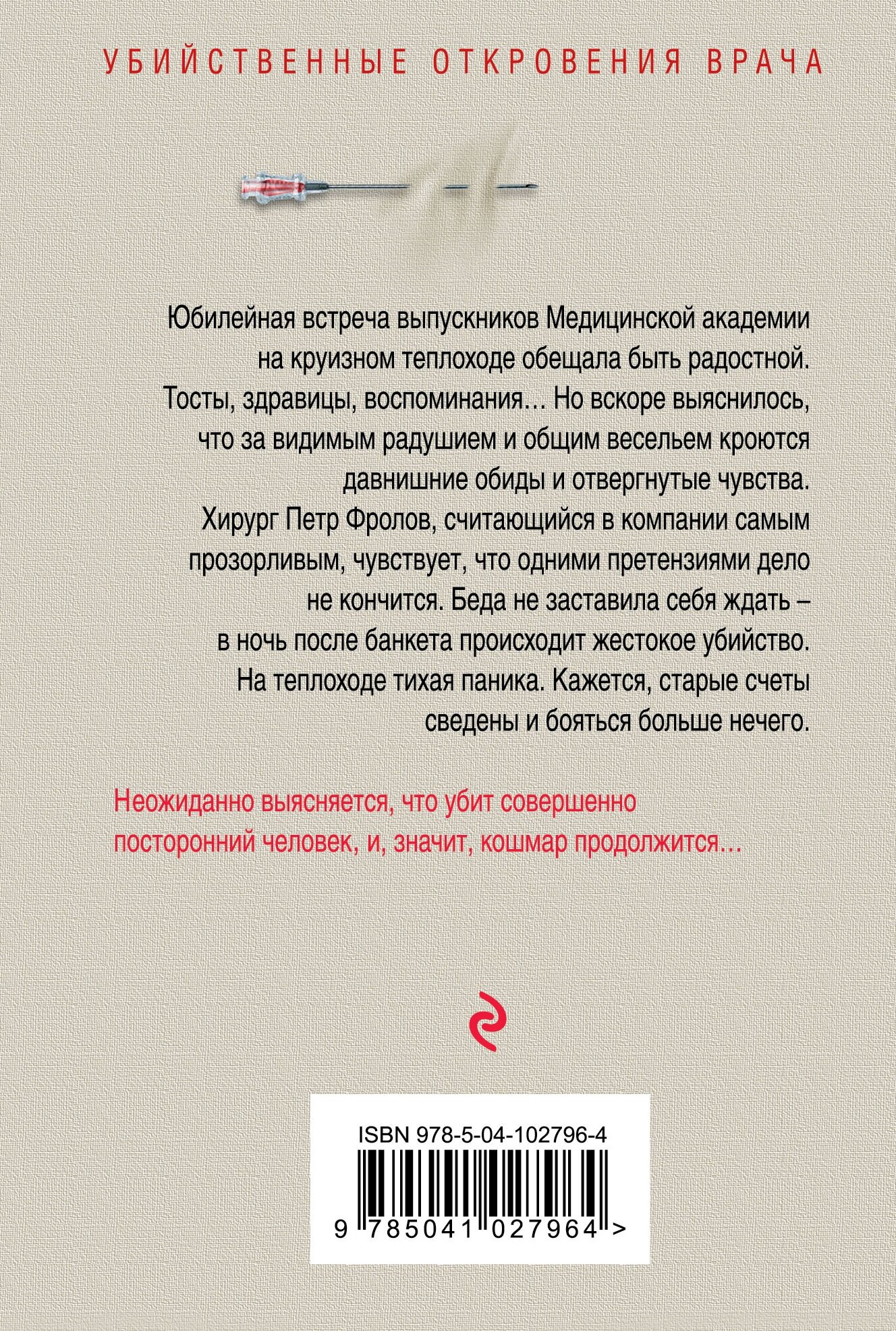 УБИЙСТВЕННЫЕ ОТКРОВЕНИЯ ВРАЧА

Юбилейная встреча выпускников Медицинской академии на круизном теплоходе обещала быть радостной. Тосты, здравицы, воспоминания… Но вскоре выяснилось, что за видимым радушием и общим весельем кроются давнишние обиды и отвергнутые чувства. Хирург Петр Фролов, считающийся в компании самым прозорливым, чувствует, что одними претензиями дело не кончится. Беда не заставила себя ждать – в ночь после банкета происходит жестокое убийство. На теплоходе тихая паника. Кажется, старые счеты сведены и бояться больше нечего.

Неожиданно выясняется, что убит совершенно посторонний человек, и, значит, кошмар продолжится…

ISBN 978-5-04-102796-4

9 785041 027964 >